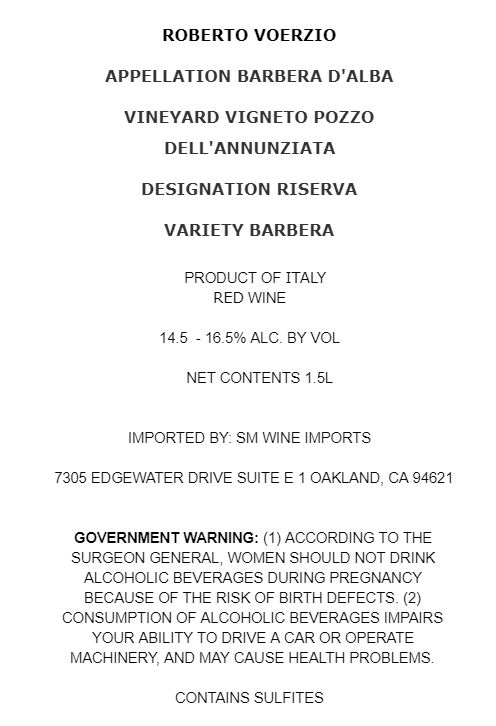 ROBERTO VOERZIO

APPELLATION BARBERA D'ALBA

VINEYARD VIGNETO POZZO DELL'ANNUNZIATA

DESIGNATION RISERVA

VARIETY BARBERA

PRODUCT OF ITALY
RED WINE

14.5 - 16.5% ALC. BY VOL

NET CONTENTS 1.5L

IMPORTED BY: SM WINE IMPORTS

7305 EDGEWATER DRIVE SUITE E 1 OAKLAND, CA 94621

GOVERNMENT WARNING: (1) ACCORDING TO THE SURGEON GENERAL, WOMEN SHOULD NOT DRINK ALCOHOLIC BEVERAGES DURING PREGNANCY BECAUSE OF THE RISK OF BIRTH DEFECTS. (2) CONSUMPTION OF ALCOHOLIC BEVERAGES IMPAIRS YOUR ABILITY TO DRIVE A CAR OR OPERATE MACHINERY, AND MAY CAUSE HEALTH PROBLEMS.

CONTAINS SULFITES